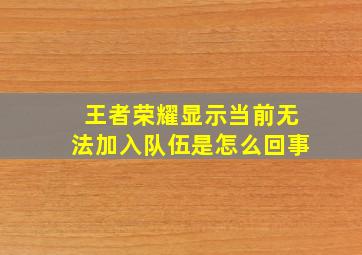 王者荣耀显示当前无法加入队伍是怎么回事